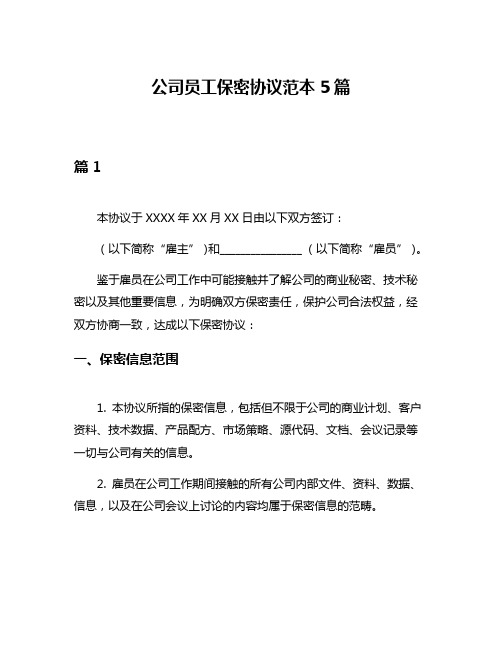 公司员工保密协议范本 5 篇

篇 1

本协议于 XXXX 年 XX 月 XX 日由以下双方签订：

（以下简称“雇主”）和______________（以下简称“雇员”）。

鉴于雇员在公司工作中可能接触并了解公司的商业秘密、技术秘密以及其他重要信息，为明确双方保密责任，保护公司合法权益，经双方协商一致，达成以下保密协议：

一、保密信息范围

1. 本协议所指的保密信息，包括但不限于公司的商业计划、客户资料、技术数据、产品配方、市场策略、源代码、文档、会议记录等一切与公司有关的信息。

2. 雇员在公司工作期间接触的所有公司内部文件、资料、数据、信息，以及在公司会议上讨论的内容均属于保密信息的范畴。